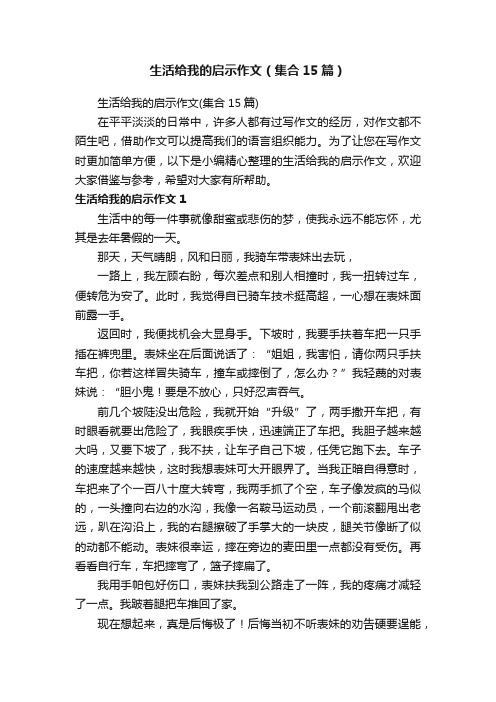 生活给我的启示作文（集合15篇）

生活给我的启示作文(集合15篇)

在平平淡淡的日常中，许多人都有过写作文的经历，对作文都不陌生吧，借助作文可以提高我们的语言组织能力。为了让您在写作文时更加简单方便，以下是小编精心整理的生活给我的启示作文，欢迎大家借鉴与参考，希望对大家有所帮助。

生活给我的启示作文1

生活中的每一件事就像甜蜜或悲伤的梦，使我永远不能忘怀，尤其是去年暑假的一天。

那天，天气晴朗，风和日丽，我骑车带表妹出去玩，

一路上，我左顾右盼，每次差点和别人相撞时，我一扭转过车，便转危为安了。此时，我觉得自已骑车技术挺高超，一心想在表妹面前露一手。

返回时，我便找机会大显身手。下坡时，我要手扶着车把一只手插在裤兜里。表妹坐在后面说话了：“姐姐，我害怕，请你两只手扶车把，你若这样冒失骑车，撞车或摔倒了，怎么办？”我轻蔑的对表妹说：“胆小鬼！要是不放心，只好忍声吞气。

前几个坡陡没出危险，我就开始“升级”了，两手撒开车把，有时眼看就要出危险了，我眼疾手快，迅速端正了车把。我胆子越来越大吗，又要下坡了，我不扶，让车子自己下坡，任凭它跑下去。车子的速度越来越快，这时我想表妹可大开眼界了。当我正暗自得意时，车把来了个一百八十度大转弯，我两手抓了个空，车子像发疯的马似的，一头撞向右边的水沟，我像一名鞍马运动员，一个前滚翻甩出老远，趴在沟沿上，我的右腿擦破了手掌大的一块皮，腿关节像断了似的动都不能动。表妹很幸运，摔在旁边的麦田里一点都没有受伤。再看看自行车，车把摔弯了，篮子摔扁了。

我用手帕包好伤口，表妹扶我到公路走了一阵，我的疼痛才减轻了一点。我跛着腿把车推回了家。

现在想起来，真是后悔极了！后悔当初不听表妹的劝告硬要逞能，